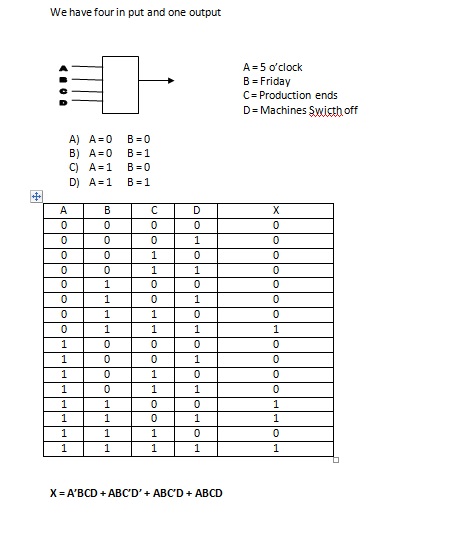 We have four in put and one output

A
B
C
D

A = 5 o'clock
B = Friday
C = Production ends
D = Machines Swicth off

A) A = 0 B = 0
B) A = 0 B = 1
C) A = 1 B = 0
D) A = 1 B = 1

| A | B | C | D | X |
|---|---|---|---|---|
| 0 | 0 | 0 | 0 | 0 |
| 0 | 0 | 0 | 1 | 0 |
| 0 | 0 | 1 | 0 | 0 |
| 0 | 0 | 1 | 1 | 0 |
| 0 | 1 | 0 | 0 | 0 |
| 0 | 1 | 0 | 1 | 0 |
| 0 | 1 | 1 | 0 | 0 |
| 0 | 1 | 1 | 1 | 1 |
| 1 | 0 | 0 | 0 | 0 |
| 1 | 0 | 0 | 1 | 0 |
| 1 | 0 | 1 | 0 | 0 |
| 1 | 0 | 1 | 1 | 0 |
| 1 | 1 | 0 | 0 | 1 |
| 1 | 1 | 0 | 1 | 1 |
| 1 | 1 | 1 | 0 | 0 |
| 1 | 1 | 1 | 1 | 1 |

X = A'BCD + ABC'D' + ABC'D + ABCD